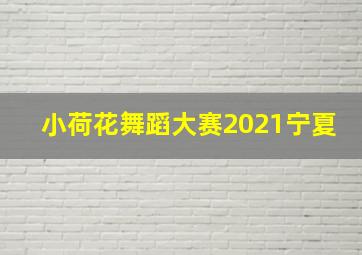 小荷花舞蹈大赛2021宁夏